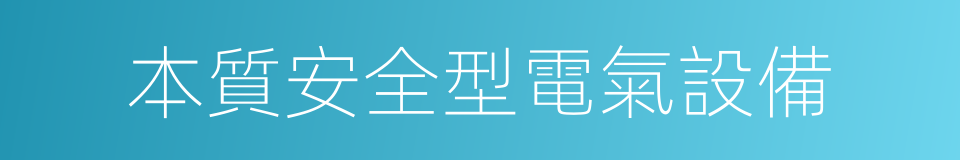 本質安全型電氣設備